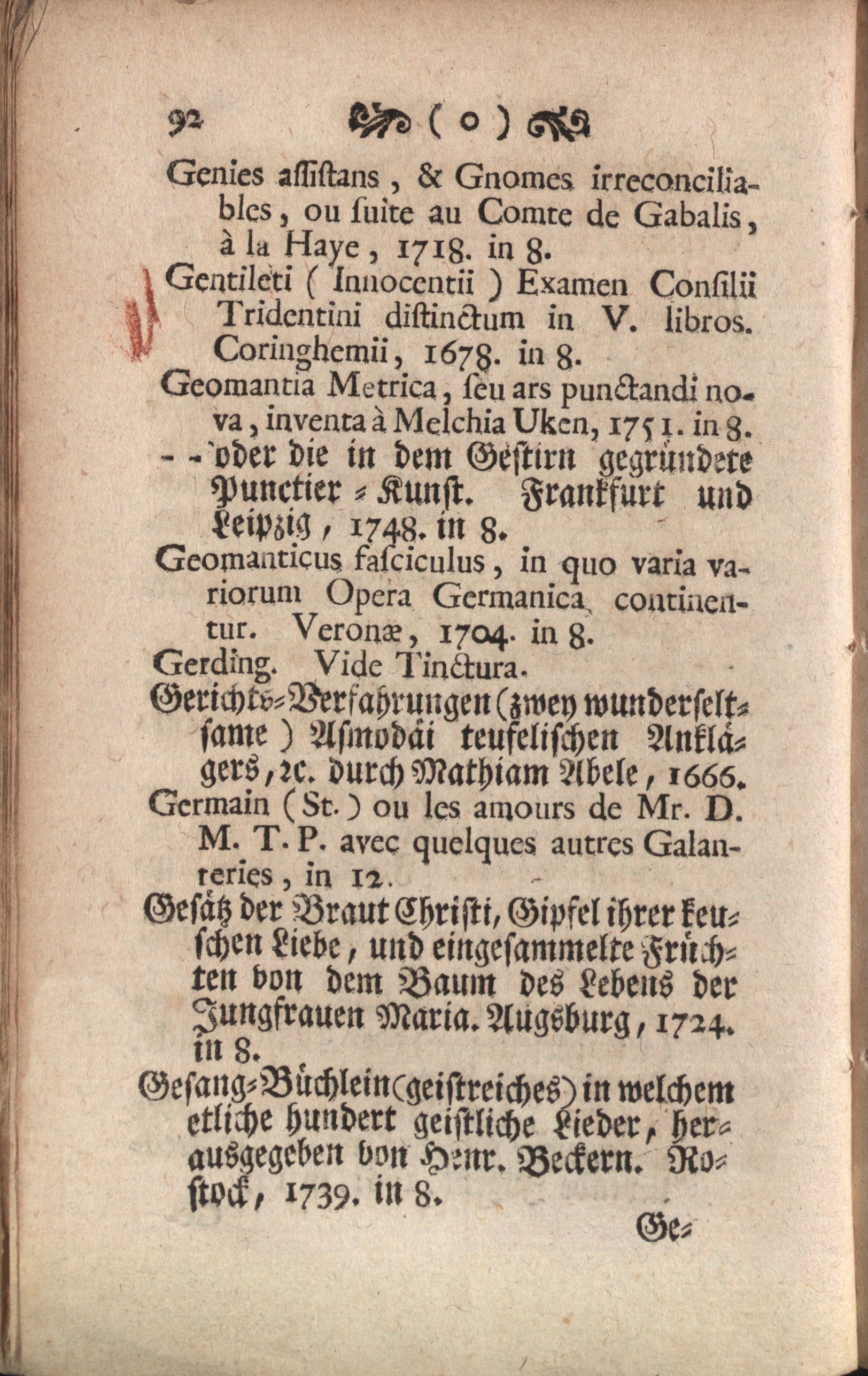 92 ( o )

Genies aſſiſtans, & Gnomes irreconciliables, ou ſuite au Comte de Gabalis, à la Haye, 1718. in 8.

Gentileti ( Innocentii ) Examen Conſilii Tridentini diſtinctum in V. libros. Coringhemii, 1678. in 8.

Geomantia Metrica, ſeu ars punctandi nova, inventa à Melchia Uken, 1751. in 8.

- - oder die in dem Geſtirn gegründete Punctier-Kunſt. Frankfurt und Leipzig, 1748. in 8.

Geomanticus faſciculus, in quo varia variorum Opera Germanica continentur. Veronæ, 1704. in 8.

Gerding. Vide Tinctura.

Gerichts-Verfahrungen (zwey wunderseltſame) Aſmodäi teufeliſchen Anklägers, ꝛc. durch Mathiam Abele, 1666.

Germain (St.) ou les amours de Mr. D. M. T. P. avec quelques autres Galanteries, in 12.

Geſätz der Braut Chriſti, Gipfel ihrer keuſchen Liebe, und eingeſammelte Früchten von dem Baum des Lebens der Jungfrauen Maria. Augsburg, 1724. in 8.

Geſang-Büchlein (geiſtreiches) in welchem etliche hundert geiſtliche Lieder, herausgegeben von Henr. Beckern. Roſtock, 1739. in 8.

Ge-